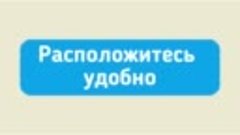 Расположитесь удобно